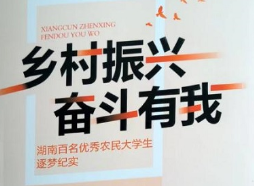 XIANGCUN ZHENXING
FENDOU YOU WO

乡村振兴
奋斗有我

湖南百名优秀农民大学生
逐梦纪实